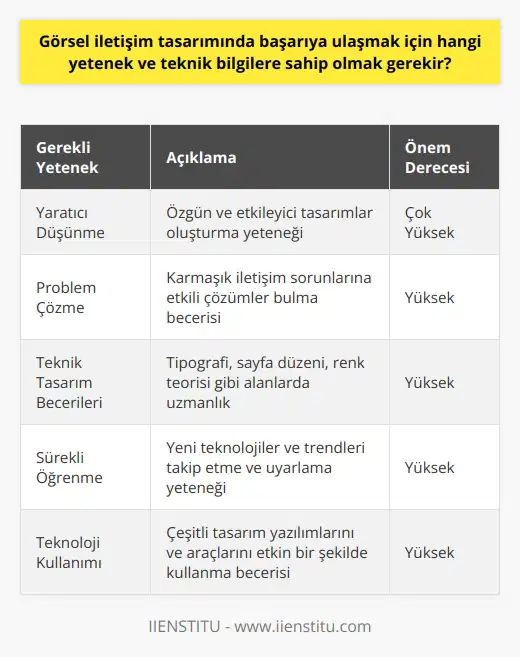 Görsel iletişim tasarımında başarıya ulaşmak için hangi yetenek ve teknik bilgilere sahip olmak gerekir?

| Gerekli Yetenek | Açıklama | Önem Derecesi |
|---|---|---|
| Yaratıcı Düşünme | Özgün ve etkileyici tasarımlar oluşturma yeteneği | Çok Yüksek |
| Problem Çözme | Karmaşık iletişim sorunlarına etkili çözümler bulma becerisi | Yüksek |
| Teknik Tasarım Becerileri | Tipografi, sayfa düzeni, renk teorisi gibi alanlarda uzmanlık | Yüksek |
| Sürekli Öğrenme | Yeni teknolojiler ve trendleri takip etme ve uyarlama yeteneği | Yüksek |
| Teknoloji Kullanımı | Çeşitli tasarım yazılımlarını ve araçlarını etkin bir şekilde kullanma becerisi | Yüksek |

IIENSTITU - www.iienstitu.com